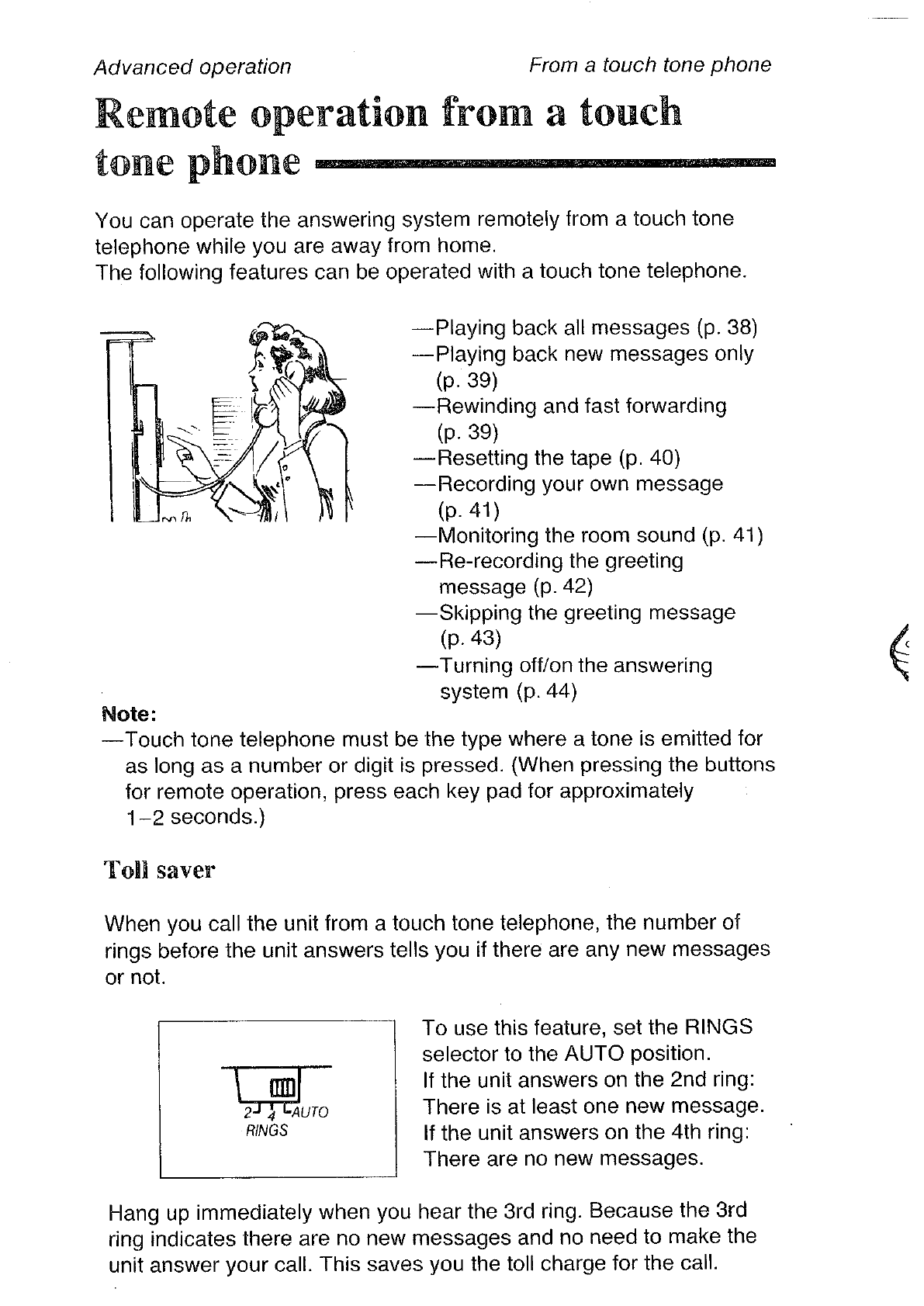 Advanced operation

From a touch tone phone

Remote operation from a touch tone phone

You can operate the answering system remotely from a touch tone telephone while you are away from home.
The following features can be operated with a touch tone telephone.

—Playing back all messages (p. 38)
—Playing back new messages only (p. 39)
—Rewinding and fast forwarding (p. 39)
—Resetting the tape (p. 40)
—Recording your own message (p. 41)
—Monitoring the room sound (p. 41)
—Re-recording the greeting message (p. 42)
—Skipping the greeting message (p. 43)
—Turning off/on the answering system (p. 44)

Note:
—Touch tone telephone must be the type where a tone is emitted for as long as a number or digit is pressed. (When pressing the buttons for remote operation, press each key pad for approximately 1–2 seconds.)

Toll saver

When you call the unit from a touch tone telephone, the number of rings before the unit answers tells you if there are any new messages or not.

2 4 AUTO
RINGS

To use this feature, set the RINGS selector to the AUTO position.
If the unit answers on the 2nd ring: There is at least one new message.
If the unit answers on the 4th ring: There are no new messages.

Hang up immediately when you hear the 3rd ring. Because the 3rd ring indicates there are no new messages and no need to make the unit answer your call. This saves you the toll charge for the call.